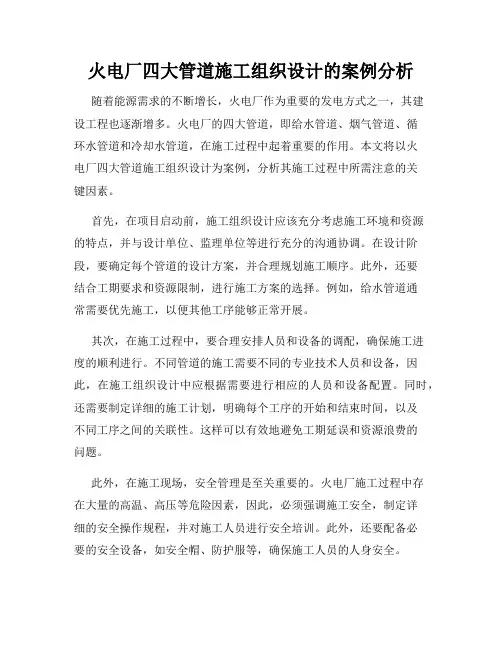 火电厂四大管道施工组织设计的案例分析

随着能源需求的不断增长，火电厂作为重要的发电方式之一，其建设工程也逐渐增多。火电厂的四大管道，即给水管道、烟气管道、循环水管道和冷却水管道，在施工过程中起着重要的作用。本文将以火电厂四大管道施工组织设计为案例，分析其施工过程中所需注意的关键因素。

首先，在项目启动前，施工组织设计应该充分考虑施工环境和资源的特点，并与设计单位、监理单位等进行充分的沟通协调。在设计阶段，要确定每个管道的设计方案，并合理规划施工顺序。此外，还要结合工期要求和资源限制，进行施工方案的选择。例如，给水管道通常需要优先施工，以便其他工序能够正常开展。

其次，在施工过程中，要合理安排人员和设备的调配，确保施工进度的顺利进行。不同管道的施工需要不同的专业技术人员和设备，因此，在施工组织设计中应根据需要进行相应的人员和设备配置。同时，还需要制定详细的施工计划，明确每个工序的开始和结束时间，以及不同工序之间的关联性。这样可以有效地避免工期延误和资源浪费的问题。

此外，在施工现场，安全管理是至关重要的。火电厂施工过程中存在大量的高温、高压等危险因素，因此，必须强调施工安全，制定详细的安全操作规程，并对施工人员进行安全培训。此外，还要配备必要的安全设备，如安全帽、防护服等，确保施工人员的人身安全。